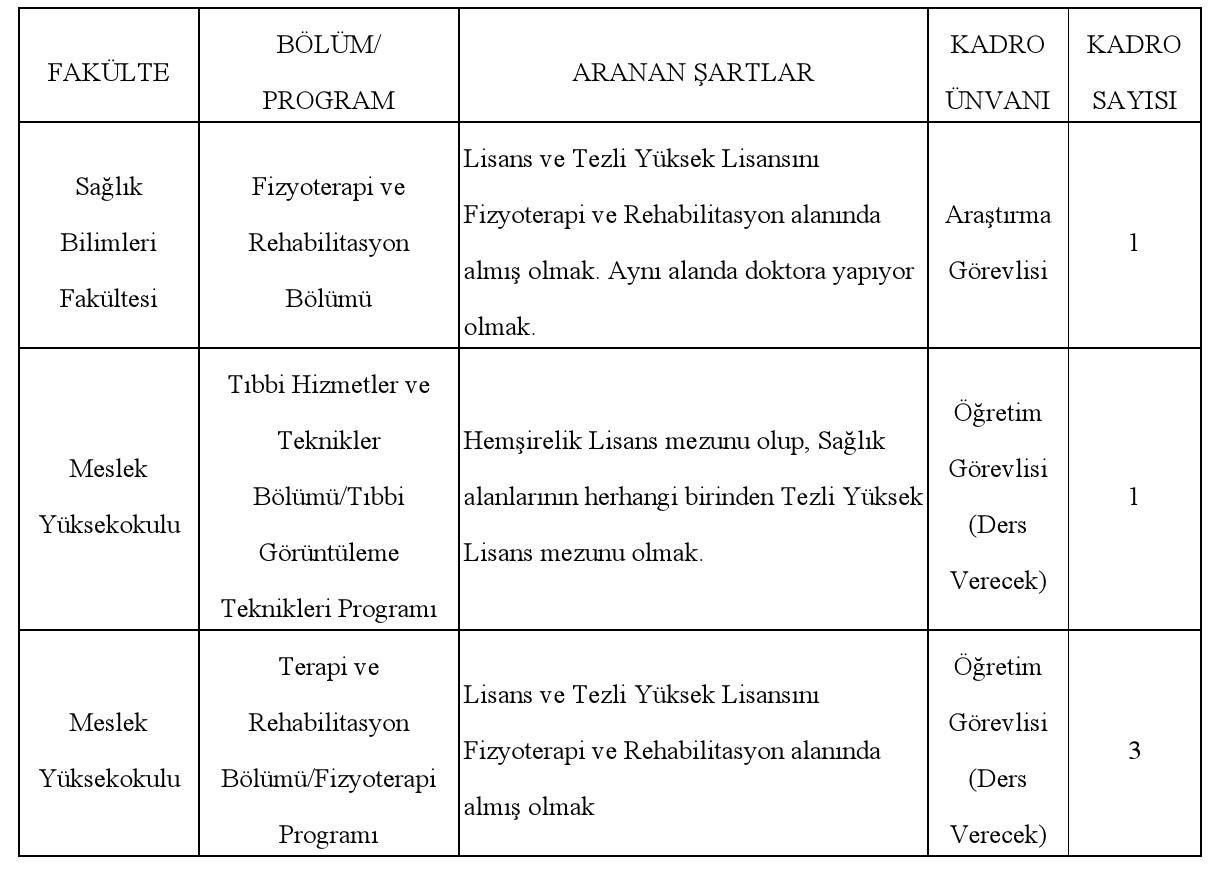 | FAKÜLTE | BÖLÜM/ PROGRAM | ARANAN ŞARTLAR | KADRO ÜNVANI | KADRO SAYISI |
|---|---|---|---|---|
| Sağlık Bilimleri Fakültesi | Fizyoterapi ve Rehabilitasyon Bölümü | Lisans ve Tezli Yüksek Lisansını Fizyoterapi ve Rehabilitasyon alanında almış olmak. Aynı alanda doktora yapıyor olmak. | Araştırma Görevlisi | 1 |
| Meslek Yüksekokulu | Tıbbi Hizmetler ve Teknikler Bölümü/Tıbbi Görüntüleme Teknikleri Programı | Hemşirelik Lisans mezunu olup, Sağlık alanlarının herhangi birinden Tezli Yüksek Lisans mezunu olmak. | Öğretim Görevlisi (Ders Verecek) | 1 |
| Meslek Yüksekokulu | Terapi ve Rehabilitasyon Bölümü/Fizyoterapi Programı | Lisans ve Tezli Yüksek Lisansını Fizyoterapi ve Rehabilitasyon alanında almış olmak | Öğretim Görevlisi (Ders Verecek) | 3 |